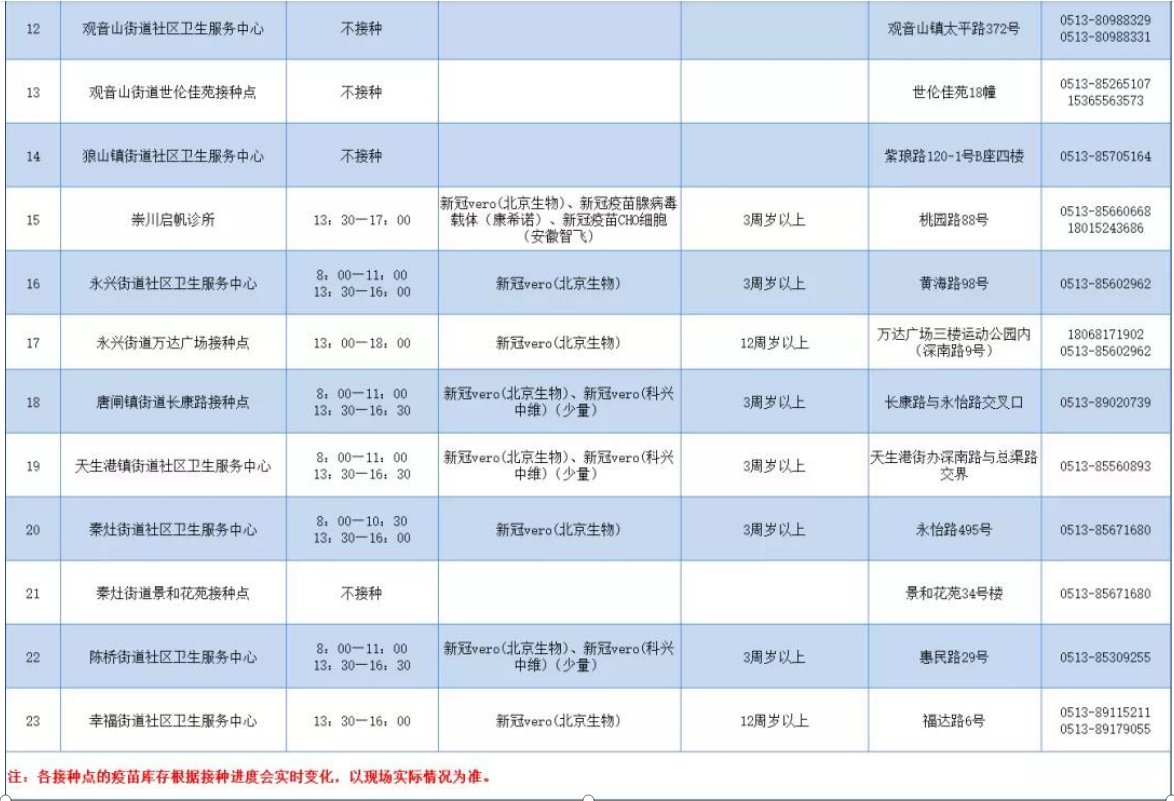 | 12 | 观音山街道社区卫生服务中心 | 不接种 | | | 观音山镇太平路372号 | 0513-80988329 0513-80988331 |
|---|---|---|---|---|---|---|
| 13 | 观音山街道世伦佳苑接种点 | 不接种 | | | 世伦佳苑18幢 | 0513-85265107 15365563573 |
| 14 | 狼山镇街道社区卫生服务中心 | 不接种 | | | 紫琅路120-1号B座四楼 | 0513-85705164 |
| 15 | 崇川启帆诊所 | 13：30—17：00 | 新冠vero(北京生物)、新冠疫苗腺病毒载体（康希诺）、新冠疫苗CHO细胞（安徽智飞） | 3周岁以上 | 桃园路88号 | 0513-85660668 18015243686 |
| 16 | 永兴街道社区卫生服务中心 | 8：00—11：00 13：30—16：00 | 新冠vero(北京生物) | 3周岁以上 | 黄海路98号 | 0513-85602962 |
| 17 | 永兴街道万达广场接种点 | 13：00—18：00 | 新冠vero(北京生物) | 12周岁以上 | 万达广场三楼运动公园内（深南路9号） | 18068171902 0513-85602962 |
| 18 | 唐闸镇街道长康路接种点 | 8：00—11：00 13：30—16：30 | 新冠vero(北京生物)、新冠vero(科兴中维)（少量） | 3周岁以上 | 长康路与永怡路交叉口 | 0513-89020739 |
| 19 | 天生港镇街道社区卫生服务中心 | 8：00—11：00 13：30—16：30 | 新冠vero(北京生物)、新冠vero(科兴中维)（少量） | 3周岁以上 | 天生港街办深南路与总渠路交界 | 0513-85560893 |
| 20 | 秦灶街道社区卫生服务中心 | 8：00—10：30 13：30—16：00 | 新冠vero(北京生物) | 3周岁以上 | 永怡路495号 | 0513-85671680 |
| 21 | 秦灶街道景和花苑接种点 | 不接种 | | | 景和花苑34号楼 | 0513-85671680 |
| 22 | 陈桥街道社区卫生服务中心 | 8：00—11：00 13：30—16：30 | 新冠vero(北京生物)、新冠vero(科兴中维)（少量） | 3周岁以上 | 惠民路29号 | 0513-85309255 |
| 23 | 幸福街道社区卫生服务中心 | 13：30—16：00 | 新冠vero(北京生物) | 12周岁以上 | 福达路6号 | 0513-89115211 0513-89179055 |

注：各接种点的疫苗库存根据接种进度会实时变化，以现场实际情况为准。